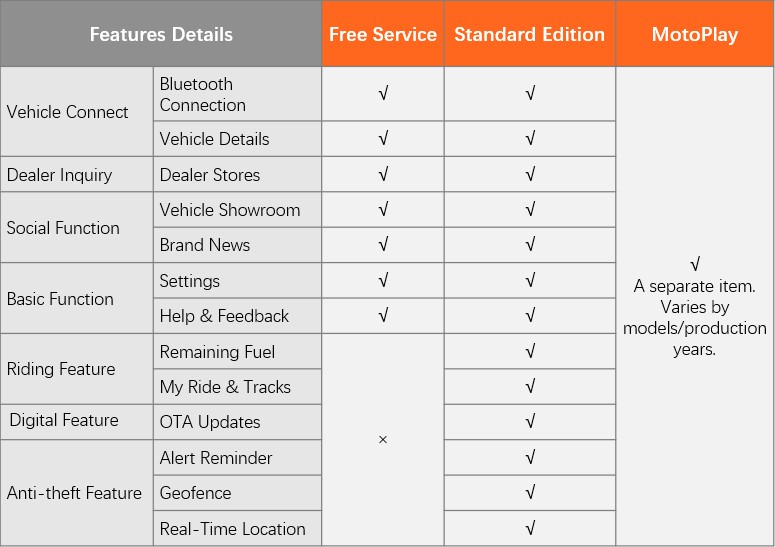 | Features Details | | Free Service | Standard Edition | MotoPlay |
|---|---|---|---|---|
| Vehicle Connect | Bluetooth Connection | √ | √ | √ A separate item. Varies by models/production years. |
| | Vehicle Details | √ | √ | |
| Dealer Inquiry | Dealer Stores | √ | √ | |
| Social Function | Vehicle Showroom | √ | √ | |
| | Brand News | √ | √ | |
| Basic Function | Settings | √ | √ | |
| | Help & Feedback | √ | √ | |
| Riding Feature | Remaining Fuel | × | √ | |
| | My Ride & Tracks | | √ | |
| Digital Feature | OTA Updates | | √ | |
| Anti-theft Feature | Alert Reminder | | √ | |
| | Geofence | | √ | |
| | Real-Time Location | | √ | |